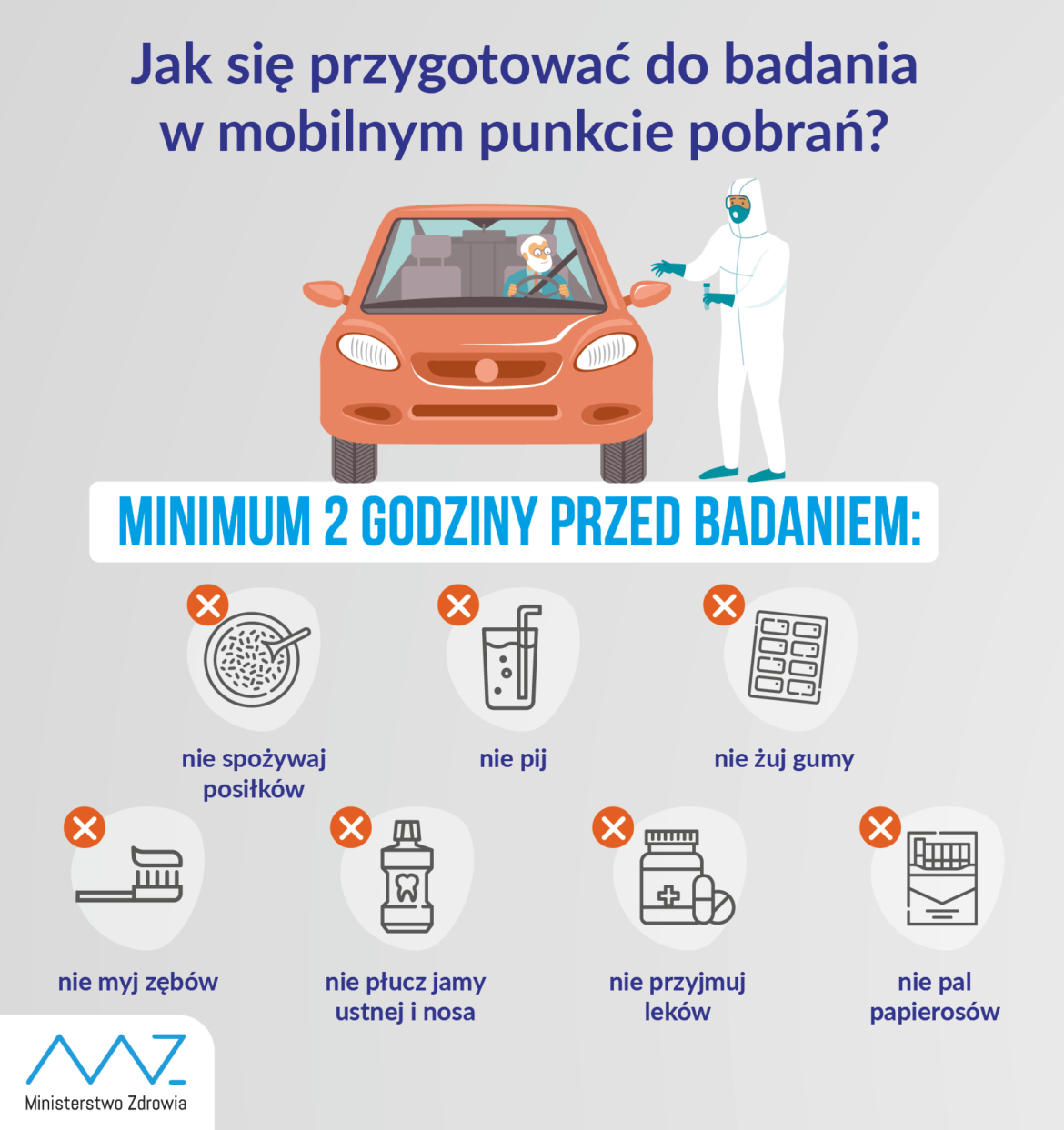 Jak się przygotować do badania w mobilnym punkcie pobrań?

MINIMUM 2 GODZINY PRZED BADANIEM:

nie spożywaj posiłków

nie pij

nie żuj gumy

nie myj zębów

nie płucz jamy ustnej i nosa

nie przyjmuj leków

nie pal papierosów

Ministerstwo Zdrowia